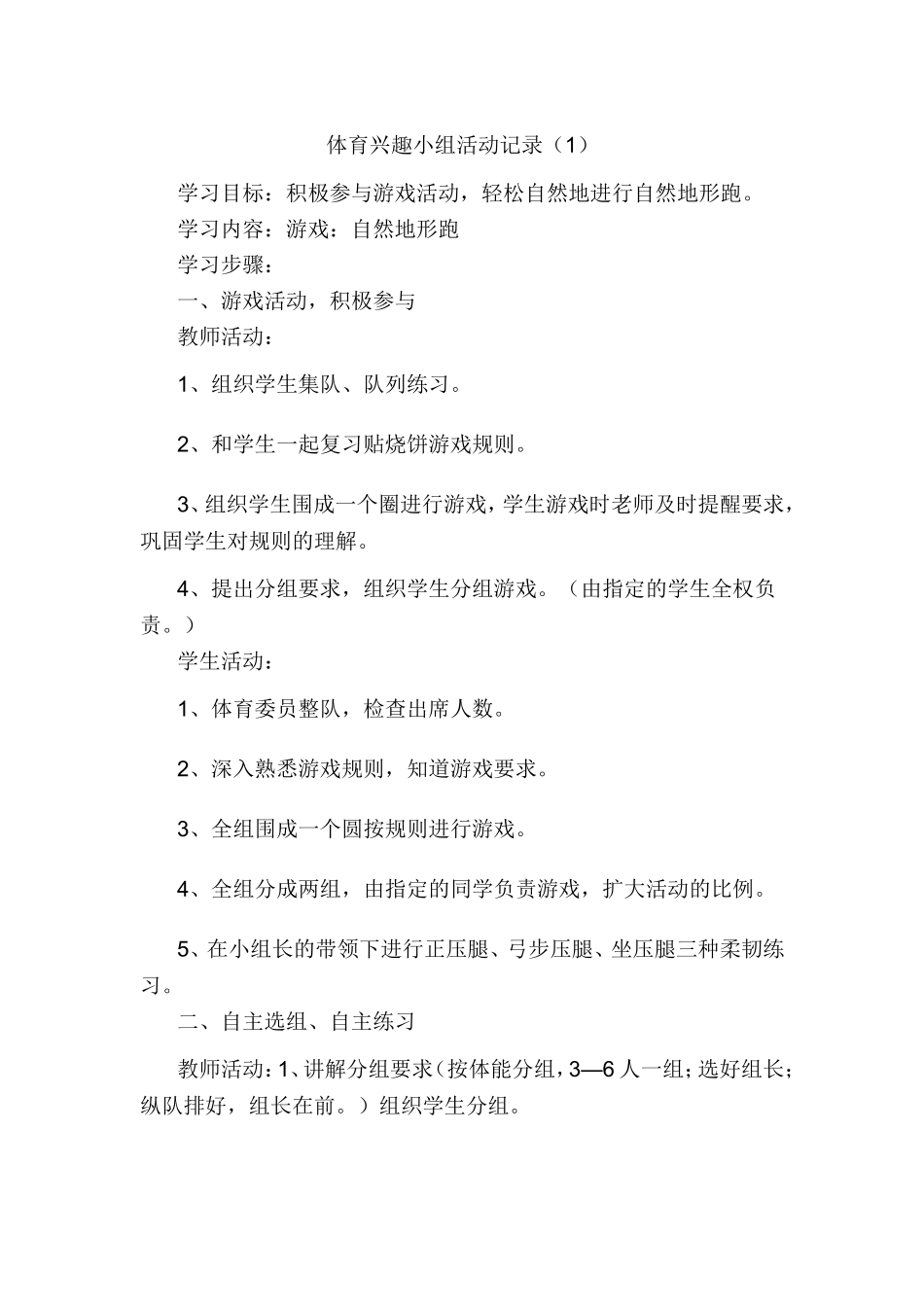 体育兴趣小组活动记录（1）

学习目标：积极参与游戏活动，轻松自然地进行自然地形跑。

学习内容：游戏：自然地形跑

学习步骤：

一、游戏活动，积极参与

教师活动：

1、组织学生集队、队列练习。

2、和学生一起复习贴烧饼游戏规则。

3、组织学生围成一个圈进行游戏，学生游戏时老师及时提醒要求，巩固学生对规则的理解。

4、提出分组要求，组织学生分组游戏。（由指定的学生全权负责。）

学生活动：

1、体育委员整队，检查出席人数。

2、深入熟悉游戏规则，知道游戏要求。

3、全组围成一个圆按规则进行游戏。

4、全组分成两组，由指定的同学负责游戏，扩大活动的比例。

5、在小组长的带领下进行正压腿、弓步压腿、坐压腿三种柔韧练习。

二、自主选组、自主练习

教师活动：1、讲解分组要求（按体能分组，3—6人一组；选好组长；纵队排好，组长在前。）组织学生分组。